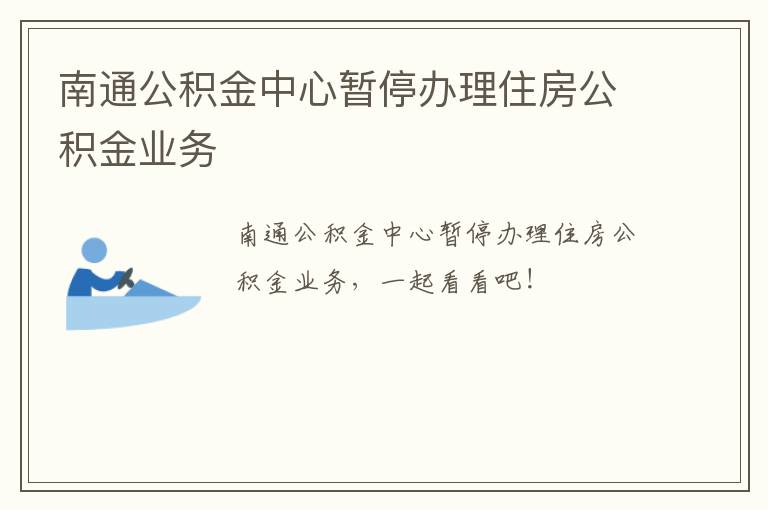 南通公积金中心暂停办理住房公积金业务

南通公积金中心暂停办理住房公积金业务，一起看看吧！